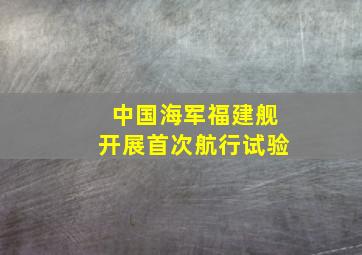 中国海军福建舰
开展首次航行试验